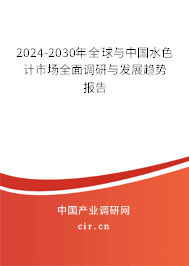 2024-2030年全球与中国水色计市场全面调研与发展趋势报告

中国产业调研网

cir.cn